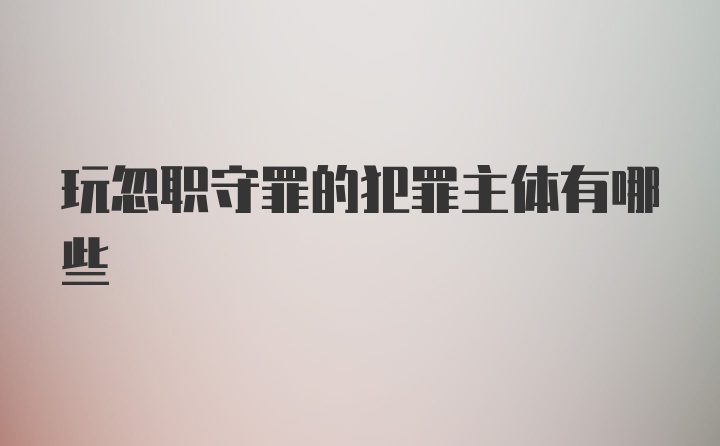 玩忽职守罪的犯罪主体有哪些